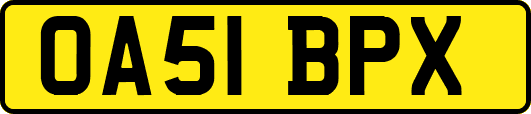 OA51 BPX